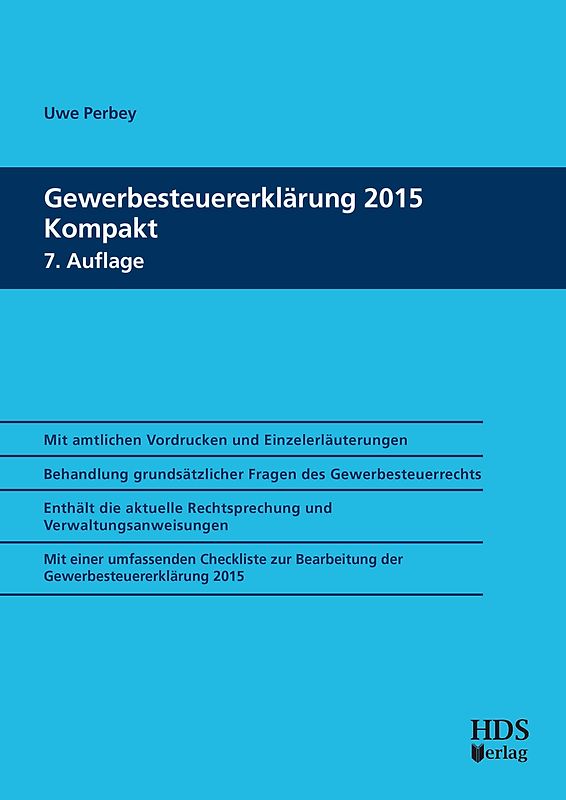 Uwe Perbey

Gewerbesteuererklärung 2015
Kompakt
7. Auflage

Mit amtlichen Vordrucken und Einzelerläuterungen

Behandlung grundsätzlicher Fragen des Gewerbesteuerrechts

Enthält die aktuelle Rechtsprechung und Verwaltungsanweisungen

Mit einer umfassenden Checkliste zur Bearbeitung der Gewerbesteuererklärung 2015

HDS
Verlag